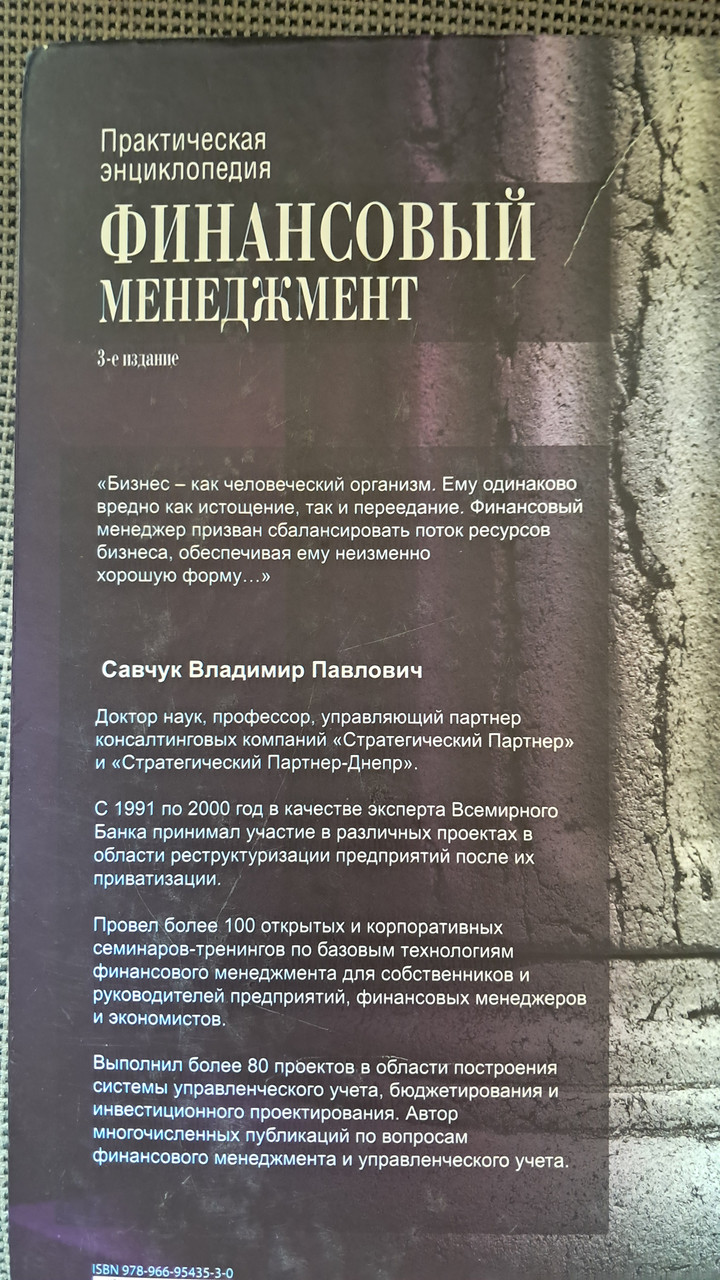 Практическая энциклопедия

ФИНАНСОВЫЙ МЕНЕДЖМЕНТ

3-е издание

«Бизнес – как человеческий организм. Ему одинаково вредно как истощение, так и переедание. Финансовый менеджер призван сбалансировать поток ресурсов бизнеса, обеспечивая ему неизменно хорошую форму…»

Савчук Владимир Павлович

Доктор наук, профессор, управляющий партнер консалтинговых компаний «Стратегический Партнер» и «Стратегический Партнер-Днепр».

С 1991 по 2000 год в качестве эксперта Всемирного Банка принимал участие в различных проектах в области реструктуризации предприятий после их приватизации.

Провел более 100 открытых и корпоративных семинаров-тренингов по базовым технологиям финансового менеджмента для собственников и руководителей предприятий, финансовых менеджеров и экономистов.

Выполнил более 80 проектов в области построения системы управленческого учета, бюджетирования и инвестиционного проектирования. Автор многочисленных публикаций по вопросам финансового менеджмента и управленческого учета.

ISBN 978-966-95435-3-0